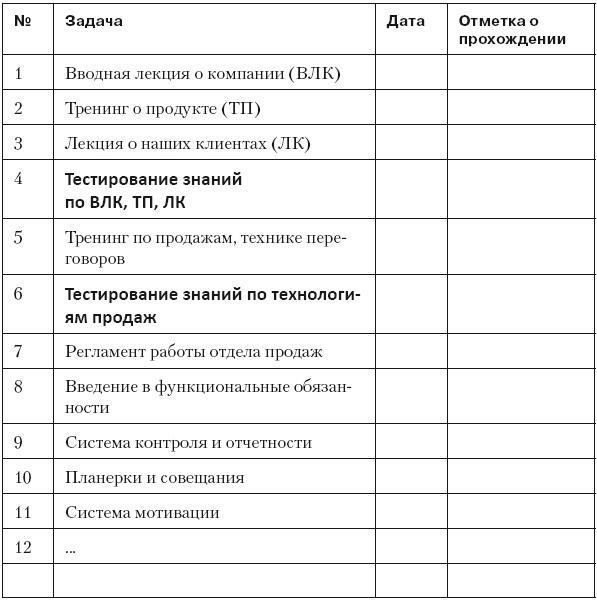 | № | Задача | Дата | Отметка о прохождении |
|---|---|---|---|
| 1 | Вводная лекция о компании (ВЛК) | | |
| 2 | Тренинг о продукте (ТП) | | |
| 3 | Лекция о наших клиентах (ЛК) | | |
| 4 | Тестирование знаний по ВЛК, ТП, ЛК | | |
| 5 | Тренинг по продажам, технике переговоров | | |
| 6 | Тестирование знаний по технологиям продаж | | |
| 7 | Регламент работы отдела продаж | | |
| 8 | Введение в функциональные обязанности | | |
| 9 | Система контроля и отчетности | | |
| 10 | Планерки и совещания | | |
| 11 | Система мотивации | | |
| 12 | ... | | |
| | | | |